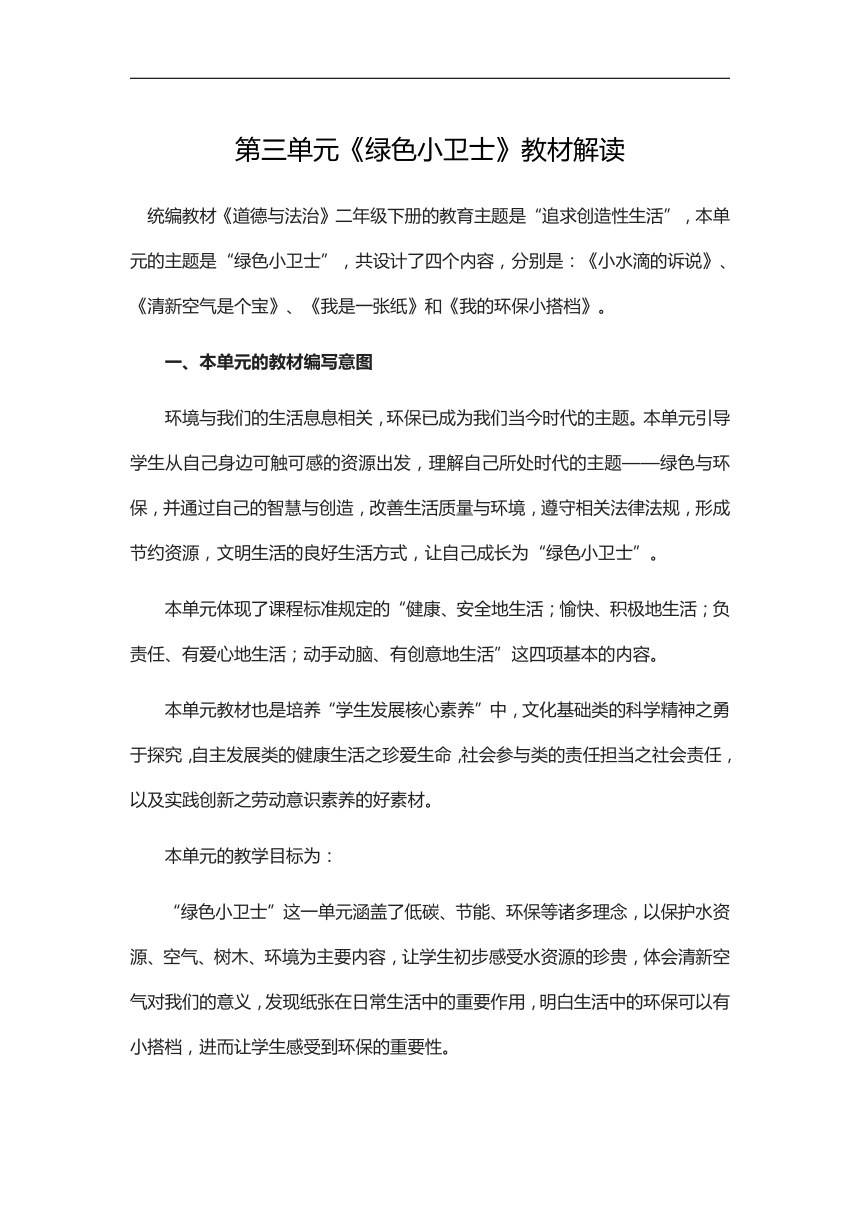 第三单元《绿色小卫士》教材解读

统编教材《道德与法治》二年级下册的教育主题是“追求创造性生活”，本单元的主题是“绿色小卫士”，共设计了四个内容，分别是：《小水滴的诉说》、《清新空气是个宝》、《我是一张纸》和《我的环保小搭档》。

一、本单元的教材编写意图

环境与我们的生活息息相关，环保已成为我们当今时代的主题。本单元引导学生从自己身边可触可感的资源出发，理解自己所处时代的主题——绿色与环保，并通过自己的智慧与创造，改善生活质量与环境，遵守相关法律法规，形成节约资源，文明生活的良好生活方式，让自己成长为“绿色小卫士”。

本单元体现了课程标准规定的“健康、安全地生活；愉快、积极地生活；负责任、有爱心地生活；动手动脑、有创意地生活”这四项基本的内容。

本单元教材也是培养“学生发展核心素养”中，文化基础类的科学精神之勇于探究，自主发展类的健康生活之珍爱生命，社会参与类的责任担当之社会责任，以及实践创新之劳动意识素养的好素材。

本单元的教学目标为：

“绿色小卫士”这一单元涵盖了低碳、节能、环保等诸多理念，以保护水资源、空气、树木、环境为主要内容，让学生初步感受水资源的珍贵，体会清新空气对我们的意义，发现纸张在日常生活中的重要作用，明白生活中的环保可以有小搭档，进而让学生感受到环保的重要性。